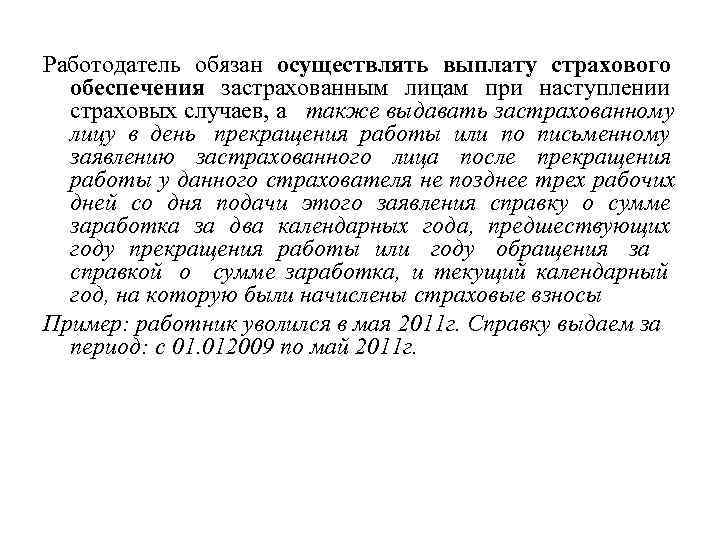 Работодатель обязан осуществлять выплату страхового обеспечения застрахованным лицам при наступлении страховых случаев, а также выдавать застрахованному лицу в день прекращения работы или по письменному заявлению застрахованного лица после прекращения работы у данного страхователя не позднее трех рабочих дней со дня подачи этого заявления справку о сумме заработка за два календарных года, предшествующих году прекращения работы или году обращения за справкой о сумме заработка, и текущий календарный год, на которую были начислены страховые взносы

Пример: работник уволился в мая 2011г. Справку выдаем за период: с 01.012009 по май 2011г.